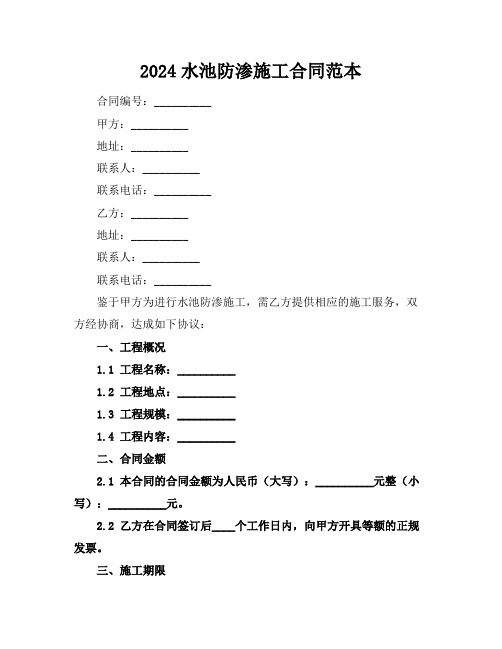 2024 水池防渗施工合同范本

合同编号：__________

甲方：__________

地址：__________

联系人：__________

联系电话：__________

乙方：__________

地址：__________

联系人：__________

联系电话：__________

鉴于甲方为进行水池防渗施工，需乙方提供相应的施工服务，双方经协商，达成如下协议：

一、工程概况

1.1 工程名称：__________

1.2 工程地点：__________

1.3 工程规模：__________

1.4 工程内容：__________

二、合同金额

2.1 本合同的合同金额为人民币（大写）：__________元整（小写）：__________元。

2.2 乙方在合同签订后____个工作日内，向甲方开具等额的正规发票。

三、施工期限